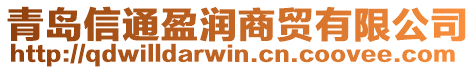 青岛信通盈润商贸有限公司
http://qdwilldarwin.cn.coovee.com